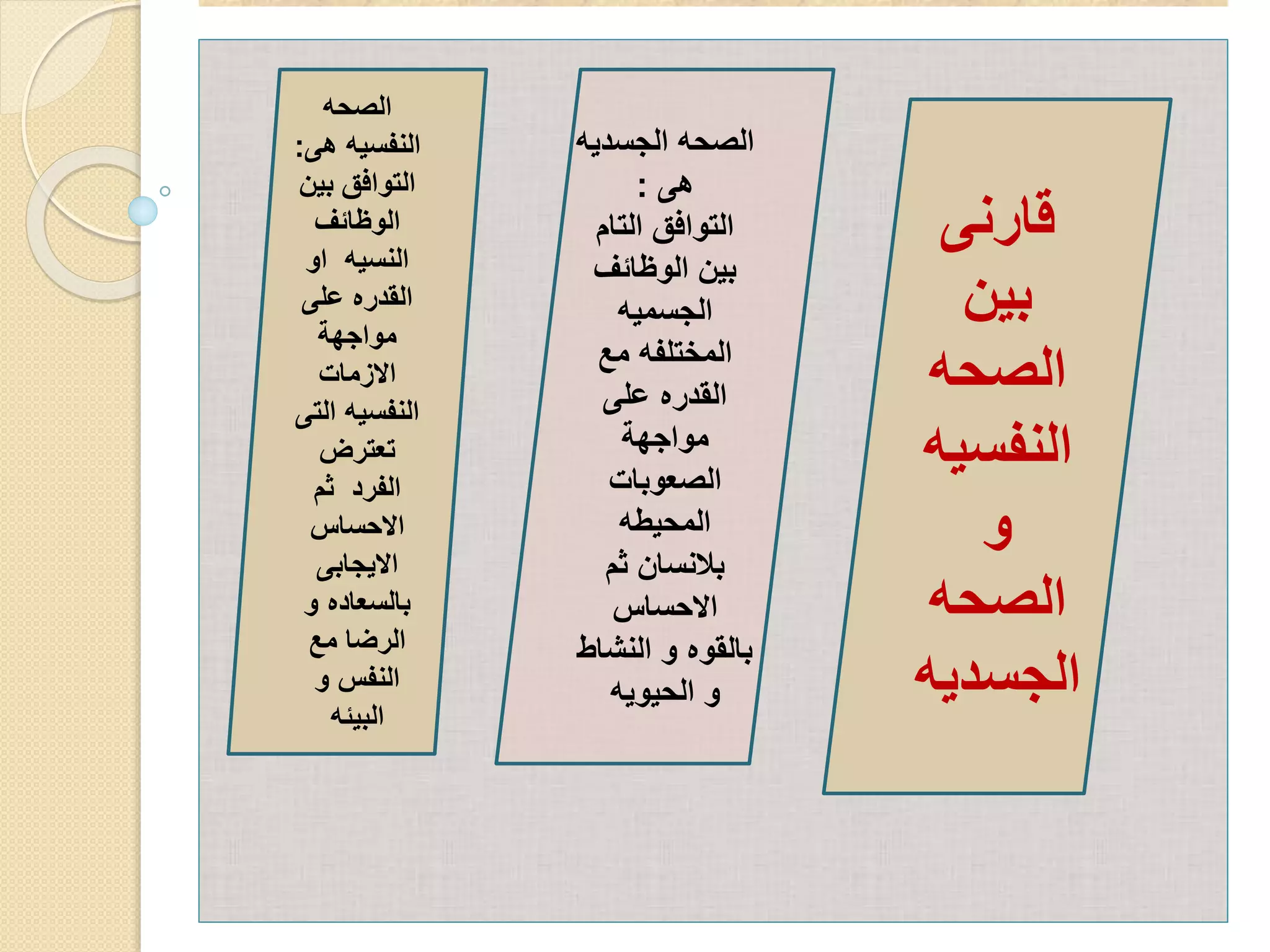 قارنى بين الصحه النفسيه و الصحه الجسديه

الصحه الجسديه هى : التوافق التام بين الوظائف الجسميه المختلفه مع القدره على مواجهة الصعوبات المحيطه بلانسان ثم الاحساس بالقوه و النشاط و الحيويه

الصحه النفسيه هى: التوافق بين الوظائف النسيه او القدره على مواجهة الازمات النفسيه التى تعترض الفرد ثم الاحساس الايجابى بالسعاده و الرضا مع النفس و البيئه